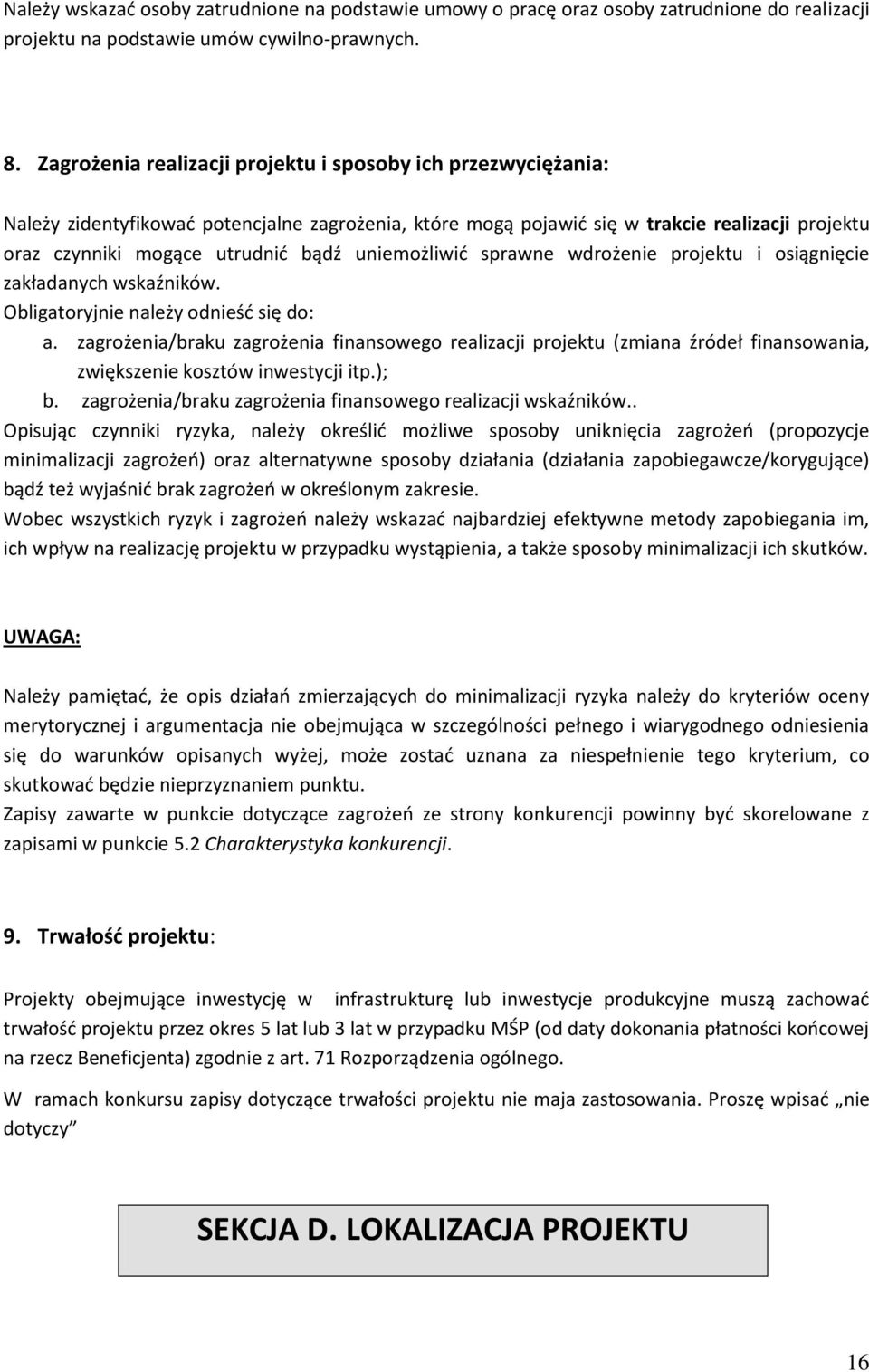 Należy wskazać osoby zatrudnione na podstawie umowy o pracę oraz osoby zatrudnione do realizacji projektu na podstawie umów cywilno-prawnych.

8. Zagrożenia realizacji projektu i sposoby ich przezwyciężania:

Należy zidentyfikować potencjalne zagrożenia, które mogą pojawić się w trakcie realizacji projektu oraz czynniki mogące utrudnić bądź uniemożliwić sprawne wdrożenie projektu i osiągnięcie zakładanych wskaźników.
Obligatoryjnie należy odnieść się do:
a. zagrożenia/braku zagrożenia finansowego realizacji projektu (zmiana źródeł finansowania, zwiększenie kosztów inwestycji itp.);
b. zagrożenia/braku zagrożenia finansowego realizacji wskaźników..
Opisując czynniki ryzyka, należy określić możliwe sposoby uniknięcia zagrożeń (propozycje minimalizacji zagrożeń) oraz alternatywne sposoby działania (działania zapobiegawcze/korygujące) bądź też wyjaśnić brak zagrożeń w określonym zakresie.
Wobec wszystkich ryzyk i zagrożeń należy wskazać najbardziej efektywne metody zapobiegania im, ich wpływ na realizację projektu w przypadku wystąpienia, a także sposoby minimalizacji ich skutków.

UWAGA:

Należy pamiętać, że opis działań zmierzających do minimalizacji ryzyka należy do kryteriów oceny merytorycznej i argumentacja nie obejmująca w szczególności pełnego i wiarygodnego odniesienia się do warunków opisanych wyżej, może zostać uznana za niespełnienie tego kryterium, co skutkować będzie nieprzyznaniem punktu.
Zapisy zawarte w punkcie dotyczące zagrożeń ze strony konkurencji powinny być skorelowane z zapisami w punkcie 5.2 Charakterystyka konkurencji.

9. Trwałość projektu:

Projekty obejmujące inwestycję w infrastrukturę lub inwestycje produkcyjne muszą zachować trwałość projektu przez okres 5 lat lub 3 lat w przypadku MŚP (od daty dokonania płatności końcowej na rzecz Beneficjenta) zgodnie z art. 71 Rozporządzenia ogólnego.

W ramach konkursu zapisy dotyczące trwałości projektu nie maja zastosowania. Proszę wpisać „nie dotyczy”

SEKCJA D. LOKALIZACJA PROJEKTU

16